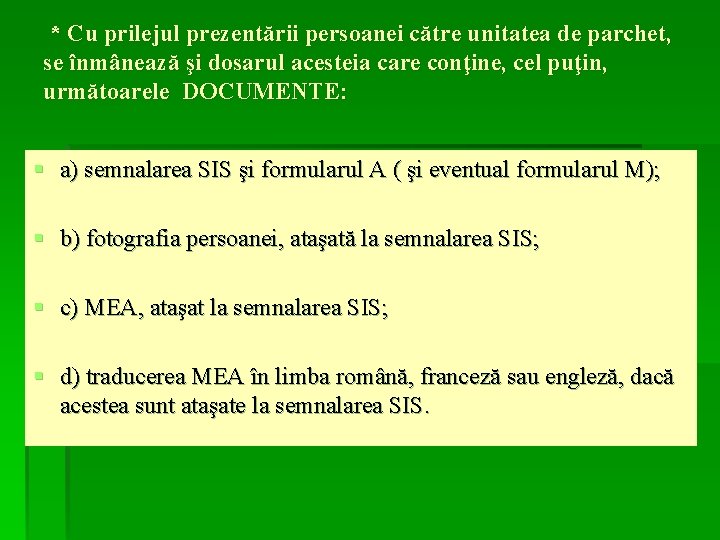 * Cu prilejul prezentării persoanei către unitatea de parchet, se înmânează şi dosarul acesteia care conţine, cel puţin, următoarele DOCUMENTE:

a) semnalarea SIS şi formularul A ( şi eventual formularul M);

b) fotografia persoanei, ataşată la semnalarea SIS;

c) MEA, ataşat la semnalarea SIS;

d) traducerea MEA în limba română, franceză sau engleză, dacă acestea sunt ataşate la semnalarea SIS.